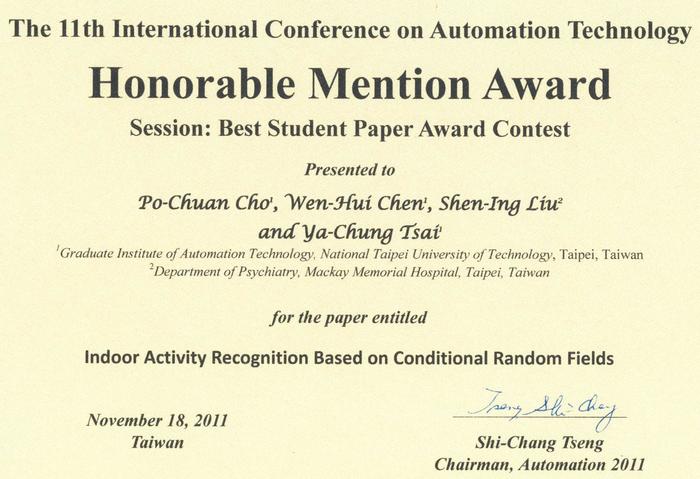 The 11th International Conference on Automation Technology

Honorable Mention Award

Session: Best Student Paper Award Contest

Presented to

Po-Chuan Cho$^{1}$, Wen-Hui Chen$^{1}$, Shen-Ing Liu$^{2}$
and Ya-Chung Tsai$^{1}$

$^{1}$Graduate Institute of Automation Technology, National Taipei University of Technology, Taipei, Taiwan
$^{2}$Department of Psychiatry, Mackay Memorial Hospital, Taipei, Taiwan

for the paper entitled

Indoor Activity Recognition Based on Conditional Random Fields

November 18, 2011
Taiwan

Tseng Shi-Chang

Shi-Chang Tseng
Chairman, Automation 2011